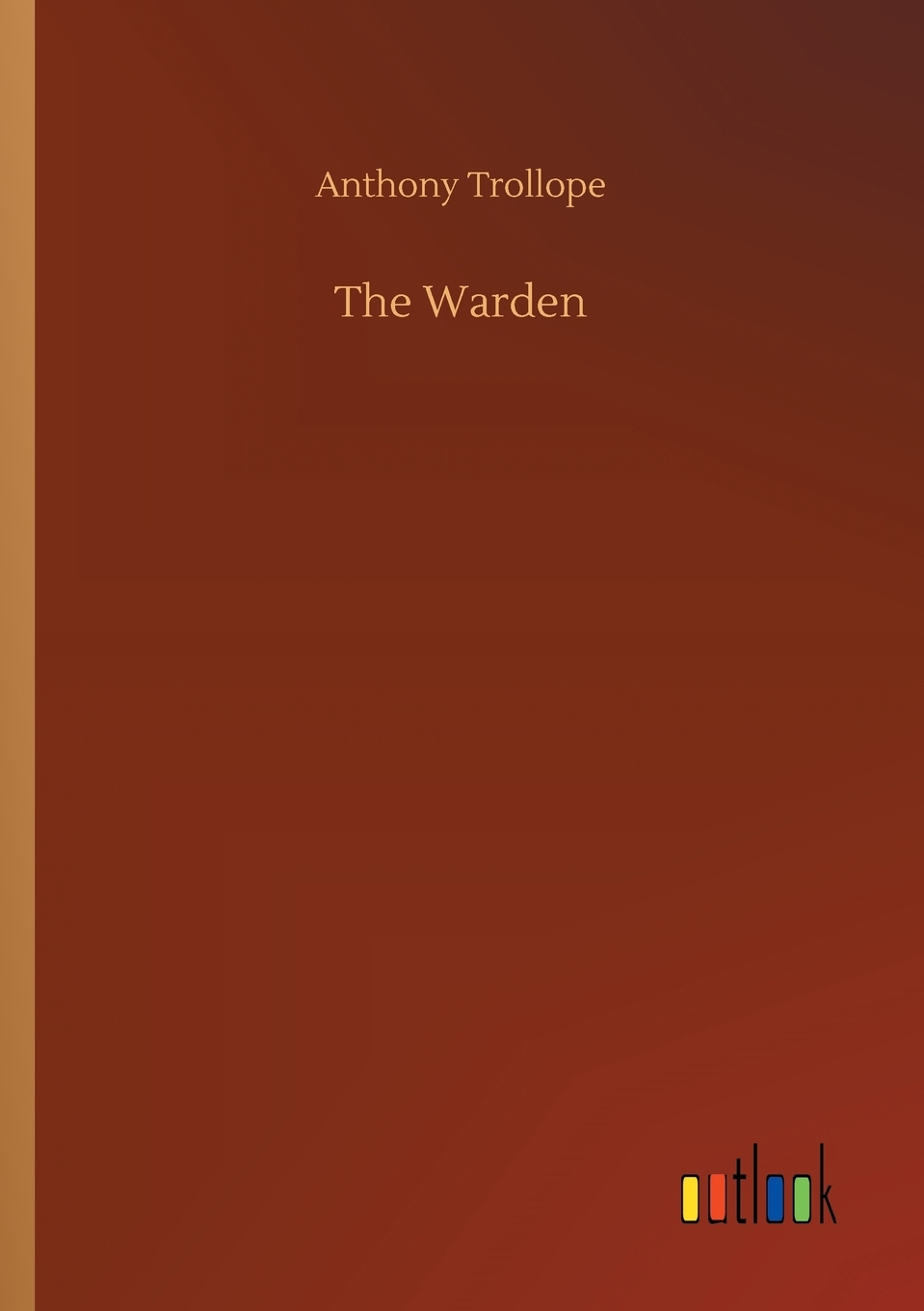 Anthony Trollope

The Warden

outlook